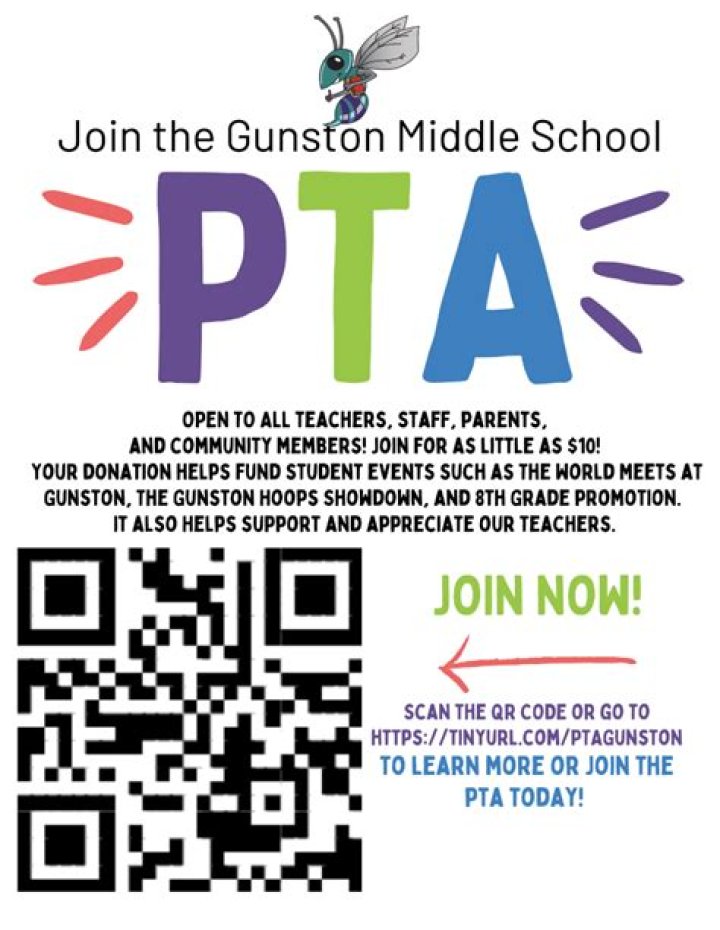 Join the Gunston Middle School

PTA

OPEN TO ALL TEACHERS, STAFF, PARENTS, AND COMMUNITY MEMBERS! JOIN FOR AS LITTLE AS $10! YOUR DONATION HELPS FUND STUDENT EVENTS SUCH AS THE WORLD MEETS AT GUNSTON, THE GUNSTON HOOPS SHOWDOWN, AND 8TH GRADE PROMOTION. IT ALSO HELPS SUPPORT AND APPRECIATE OUR TEACHERS.

JOIN NOW!

SCAN THE QR CODE OR GO TO HTTPS://TINYURL.COM/PTAGUNSTON TO LEARN MORE OR JOIN THE PTA TODAY!